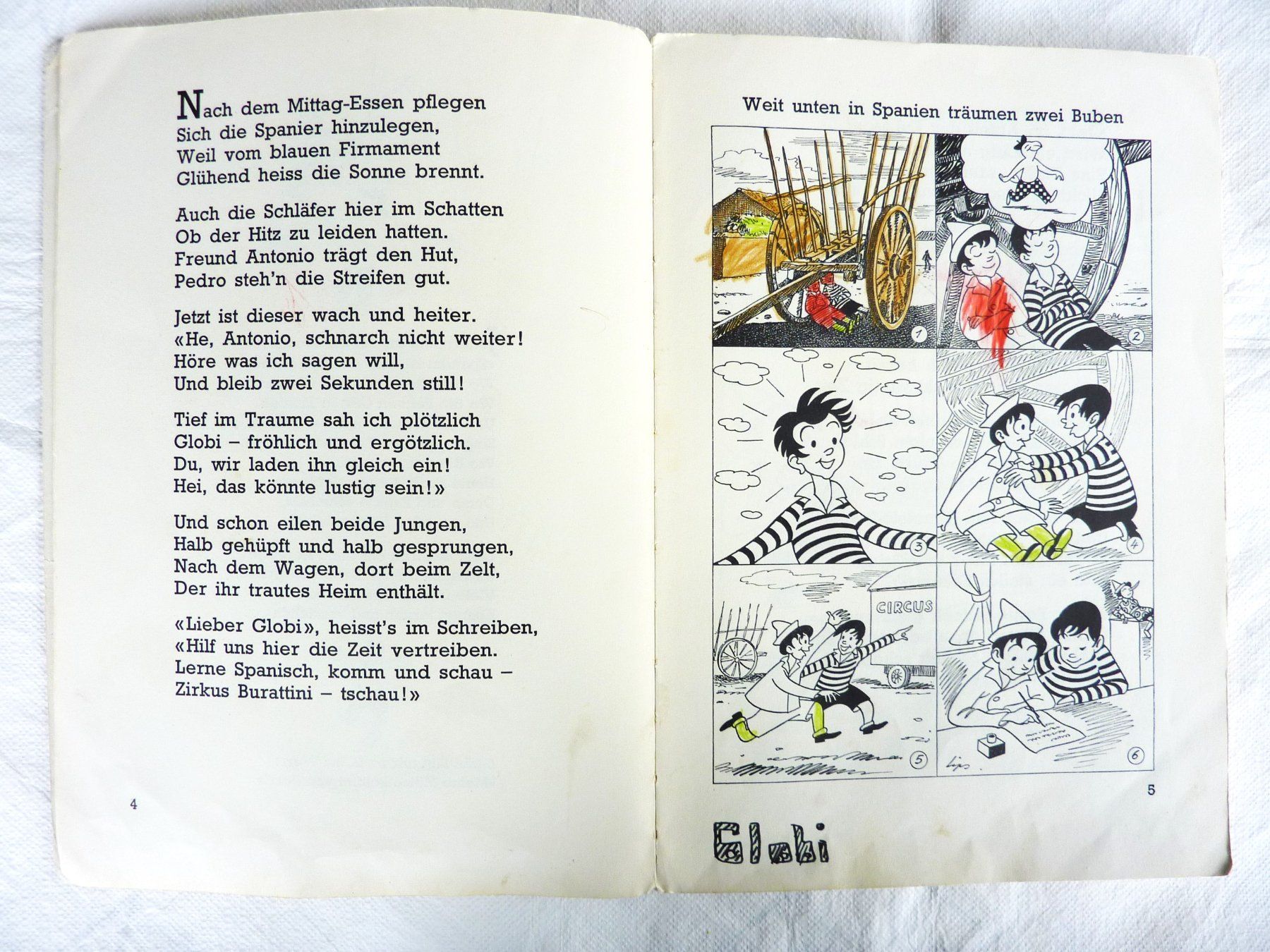 Nach dem Mittag-Essen pflegen
Sich die Spanier hinzulegen,
Weil vom blauen Firmament
Glühend heiss die Sonne brennt.

Auch die Schläfer hier im Schatten
Ob der Hitz zu leiden hatten.
Freund Antonio trägt den Hut,
Pedro steh'n die Streifen gut.

Jetzt ist dieser wach und heiter.
«He, Antonio, schnarch nicht weiter!
Höre was ich sagen will,
Und bleib zwei Sekunden still!

Tief im Traume sah ich plötzlich
Globi – fröhlich und ergötzlich.
Du, wir laden ihn gleich ein!
Hei, das könnte lustig sein!»

Und schon eilen beide Jungen,
Halb gehüpft und halb gesprungen,
Nach dem Wagen, dort beim Zelt,
Der ihr trautes Heim enthält.

«Lieber Globi», heisst's im Schreiben,
«Hilf uns hier die Zeit vertreiben.
Lerne Spanisch, komm und schau –
Zirkus Burattini – tschau!»

4

Weit unten in Spanien träumen zwei Buben

1
2
3
4
CIRCUS
5
6

5

Globi